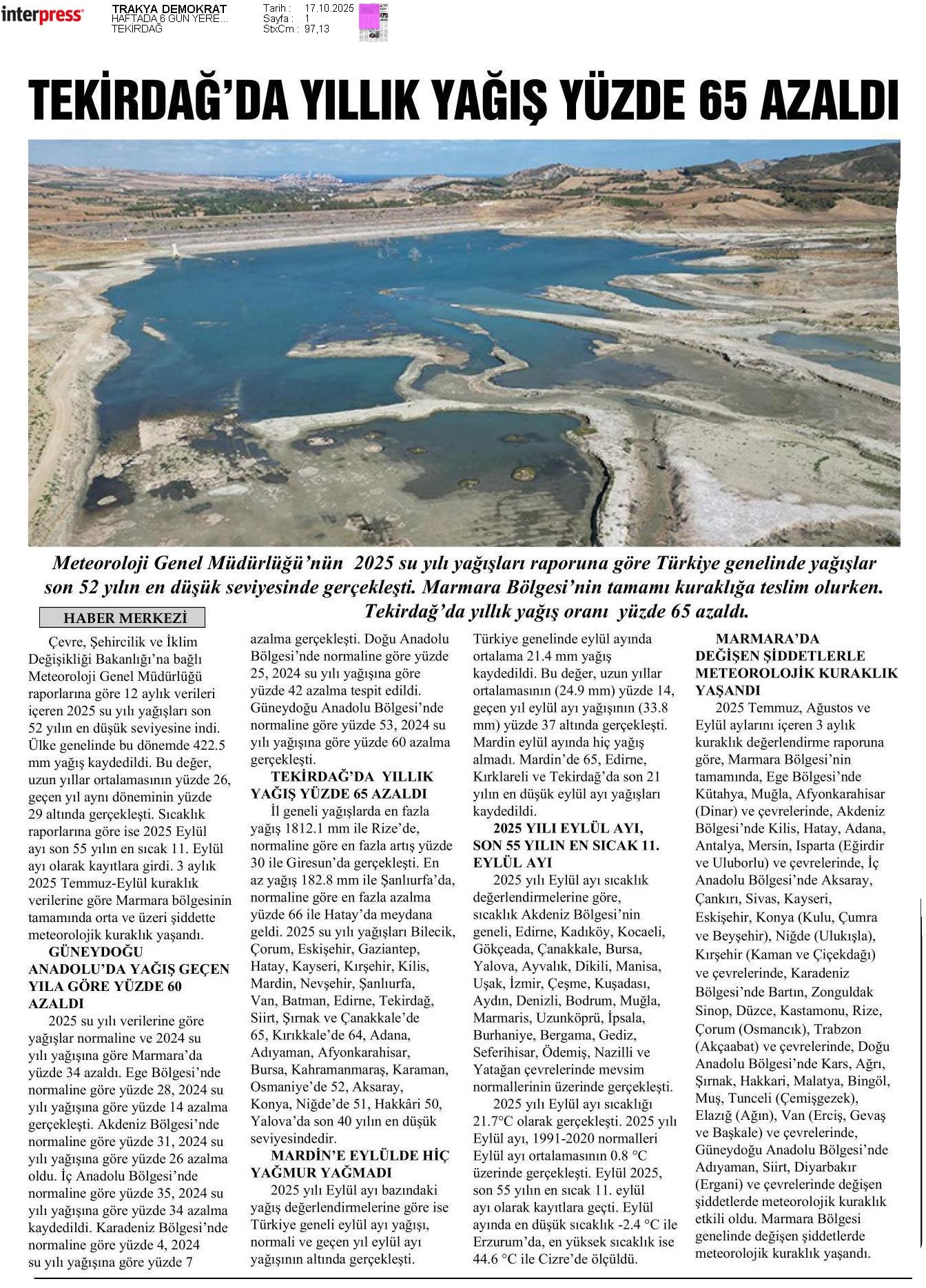 interpress

TRAKYA DEMOKRAT
HAFTADA 6 GÜN YERE...
TEKİRDAĞ

Tarih : 17.10.2025
Sayfa : 1
StxCm : 97,13

TEKİRDAĞ'DA YILLIK YAĞIŞ YÜZDE 65 AZALDI

Meteoroloji Genel Müdürlüğü'nün 2025 su yılı yağışları raporuna göre Türkiye genelinde yağışlar son 52 yılın en düşük seviyesinde gerçekleşti. Marmara Bölgesi'nin tamamı kuraklığa teslim olurken. Tekirdağ'da yıllık yağış oranı yüzde 65 azaldı.

HABER MERKEZİ

Çevre, Şehircilik ve İklim Değişikliği Bakanlığı'na bağlı Meteoroloji Genel Müdürlüğü raporlarına göre 12 aylık verileri içeren 2025 su yılı yağışları son 52 yılın en düşük seviyesine indi. Ülke genelinde bu dönemde 422.5 mm yağış kaydedildi. Bu değer, uzun yıllar ortalamasının yüzde 26, geçen yıl aynı döneminin yüzde 29 altında gerçekleşti. Sıcaklık raporlarına göre ise 2025 Eylül ayı son 55 yılın en sıcak 11. Eylül ayı olarak kayıtlara girdi. 3 aylık 2025 Temmuz-Eylül kuraklık verilerine göre Marmara bölgesinin tamamında orta ve üzeri şiddette meteorolojik kuraklık yaşandı.

GÜNEYDOĞU ANADOLU'DA YAĞIŞ GEÇEN YILA GÖRE YÜZDE 60 AZALDI

2025 su yılı verilerine göre yağışlar normaline ve 2024 su yılı yağışına göre Marmara'da yüzde 34 azaldı. Ege Bölgesi'nde normaline göre yüzde 28, 2024 su yılı yağışına göre yüzde 14 azalma gerçekleşti. Akdeniz Bölgesi'nde normaline göre yüzde 31, 2024 su yılı yağışına göre yüzde 26 azalma oldu. İç Anadolu Bölgesi'nde normaline göre yüzde 35, 2024 su yılı yağışına göre yüzde 34 azalma kaydedildi. Karadeniz Bölgesi'nde normaline göre yüzde 4, 2024 su yılı yağışına göre yüzde 7 azalma gerçekleşti. Doğu Anadolu Bölgesi'nde normaline göre yüzde 25, 2024 su yılı yağışına göre yüzde 42 azalma tespit edildi. Güneydoğu Anadolu Bölgesi'nde normaline göre yüzde 53, 2024 su yılı yağışına göre yüzde 60 azalma gerçekleşti.

TEKİRDAĞ'DA YILLIK YAĞIŞ YÜZDE 65 AZALDI

İl geneli yağışlarda en fazla yağış 1812.1 mm ile Rize'de, normaline göre en fazla artış yüzde 30 ile Giresun'da gerçekleşti. En az yağış 182.8 mm ile Şanlıurfa'da, normaline göre en fazla azalma yüzde 66 ile Hatay'da meydana geldi. 2025 su yılı yağışları Bilecik, Çorum, Eskişehir, Gaziantep, Hatay, Kayseri, Kırşehir, Kilis, Mardin, Nevşehir, Şanlıurfa, Van, Batman, Edirne, Tekirdağ, Siirt, Şırnak ve Çanakkale'de 65, Kırıkkale'de 64, Adana, Adıyaman, Afyonkarahisar, Bursa, Kahramanmaraş, Karaman, Osmaniye'de 52, Aksaray, Konya, Niğde'de 51, Hakkâri 50, Yalova'da son 40 yılın en düşük seviyesindedir.

MARDİN'E EYLÜLDE HİÇ YAĞMUR YAĞMADI

2025 yılı Eylül ayı bazındaki yağış değerlendirmelerine göre ise Türkiye geneli eylül ayı yağışı, normali ve geçen yıl eylül ayı yağışının altında gerçekleşti. Türkiye genelinde eylül ayında ortalama 21.4 mm yağış kaydedildi. Bu değer, uzun yıllar ortalamasının (24.9 mm) yüzde 14, geçen yıl eylül ayı yağışının (33.8 mm) yüzde 37 altında gerçekleşti. Mardin eylül ayında hiç yağış almadı. Mardin'de 65, Edirne, Kırklareli ve Tekirdağ'da son 21 yılın en düşük eylül ayı yağışları kaydedildi.

2025 YILI EYLÜL AYI, SON 55 YILIN EN SICAK 11. EYLÜL AYI

2025 yılı Eylül ayı sıcaklık değerlendirmelerine göre, sıcaklık Akdeniz Bölgesi'nin geneli, Edirne, Kadıköy, Kocaeli, Gökçeada, Çanakkale, Bursa, Yalova, Ayvalık, Dikili, Manisa, Uşak, İzmir, Çeşme, Kuşadası, Aydın, Denizli, Bodrum, Muğla, Marmaris, Uzunköprü, İpsala, Burhaniye, Bergama, Gediz, Seferihisar, Ödemiş, Nazilli ve Yatağan çevrelerinde mevsim normallerinin üzerinde gerçekleşti.

2025 yılı Eylül ayı sıcaklığı 21.7°C olarak gerçekleşti. 2025 yılı Eylül ayı, 1991-2020 normalleri Eylül ayı ortalamasının 0.8 °C üzerinde gerçekleşti. Eylül 2025, son 55 yılın en sıcak 11. eylül ayı olarak kayıtlara geçti. Eylül ayında en düşük sıcaklık -2.4 °C ile Erzurum'da, en yüksek sıcaklık ise 44.6 °C ile Cizre'de ölçüldü.

MARMARA'DA DEĞİŞEN ŞİDDETLERLE METEOROLOJİK KURAKLIK YAŞANDI

2025 Temmuz, Ağustos ve Eylül aylarını içeren 3 aylık kuraklık değerlendirme raporuna göre, Marmara Bölgesi'nin tamamında, Ege Bölgesi'nde Kütahya, Muğla, Afyonkarahisar (Dinar) ve çevrelerinde, Akdeniz Bölgesi'nde Kilis, Hatay, Adana, Antalya, Mersin, Isparta (Eğirdir ve Uluborlu) ve çevrelerinde, İç Anadolu Bölgesi'nde Aksaray, Çankırı, Sivas, Kayseri, Eskişehir, Konya (Kulu, Çumra ve Beyşehir), Niğde (Ulukışla), Kırşehir (Kaman ve Çiçekdağı) ve çevrelerinde, Karadeniz Bölgesi'nde Bartın, Zonguldak Sinop, Düzce, Kastamonu, Rize, Çorum (Osmancık), Trabzon (Akçaabat) ve çevrelerinde, Doğu Anadolu Bölgesi'nde Kars, Ağrı, Şırnak, Hakkari, Malatya, Bingöl, Muş, Tunceli (Çemişgezek), Elazığ (Ağın), Van (Erciş, Gevaş ve Başkale) ve çevrelerinde, Güneydoğu Anadolu Bölgesi'nde Adıyaman, Siirt, Diyarbakır (Ergani) ve çevrelerinde değişen şiddetlerde meteorolojik kuraklık etkili oldu. Marmara Bölgesi genelinde değişen şiddetlerde meteorolojik kuraklık yaşandı.